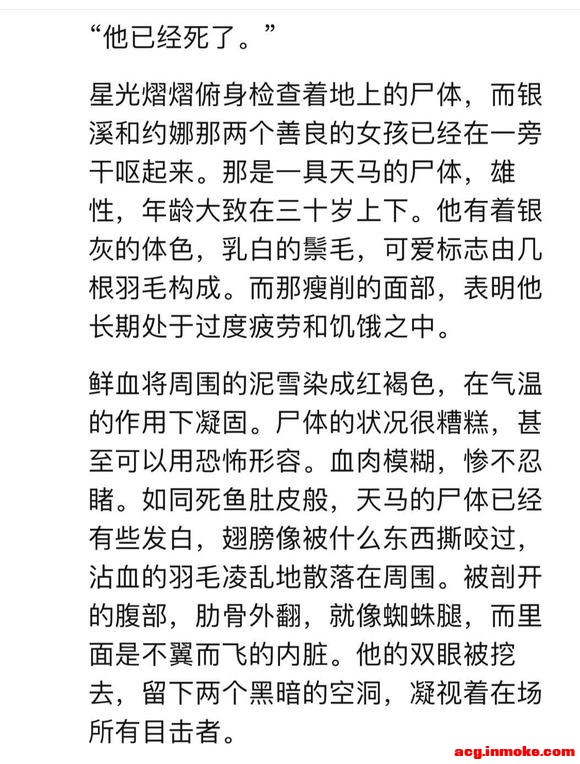 “他已经死了。”

星光熠熠俯身检查着地上的尸体，而银溪和约娜那两个善良的女孩已经在一旁干呕起来。那是一具天马的尸体，雄性，年龄大致在三十岁上下。他有着银灰的体色，乳白的鬃毛，可爱标志由几根羽毛构成。而那瘦削的面部，表明他长期处于过度疲劳和饥饿之中。

鲜血将周围的泥雪染成红褐色，在气温的作用下凝固。尸体的状况很糟糕，甚至可以用恐怖形容。血肉模糊，惨不忍睹。如同死鱼肚皮般，天马的尸体已经有些发白，翅膀像被什么东西撕咬过，沾血的羽毛凌乱地散落在周围。被剖开的腹部，肋骨外翻，就像蜘蛛腿，而里面是不翼而飞的内脏。他的双眼被挖去，留下两个黑暗的空洞，凝视着在场所有目击者。

acg.inmoke.com